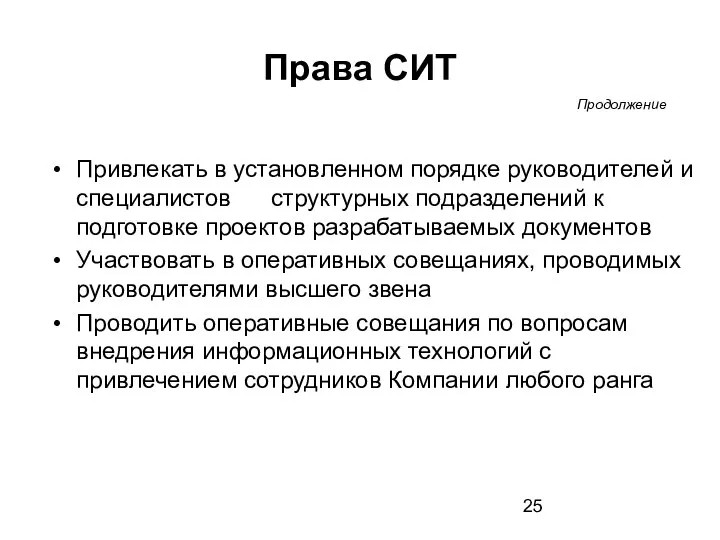 Права СИТ

Продолжение

• Привлекать в установленном порядке руководителей и специалистов структурных подразделений к подготовке проектов разрабатываемых документов
• Участвовать в оперативных совещаниях, проводимых руководителями высшего звена
• Проводить оперативные совещания по вопросам внедрения информационных технологий с привлечением сотрудников Компании любого ранга

25